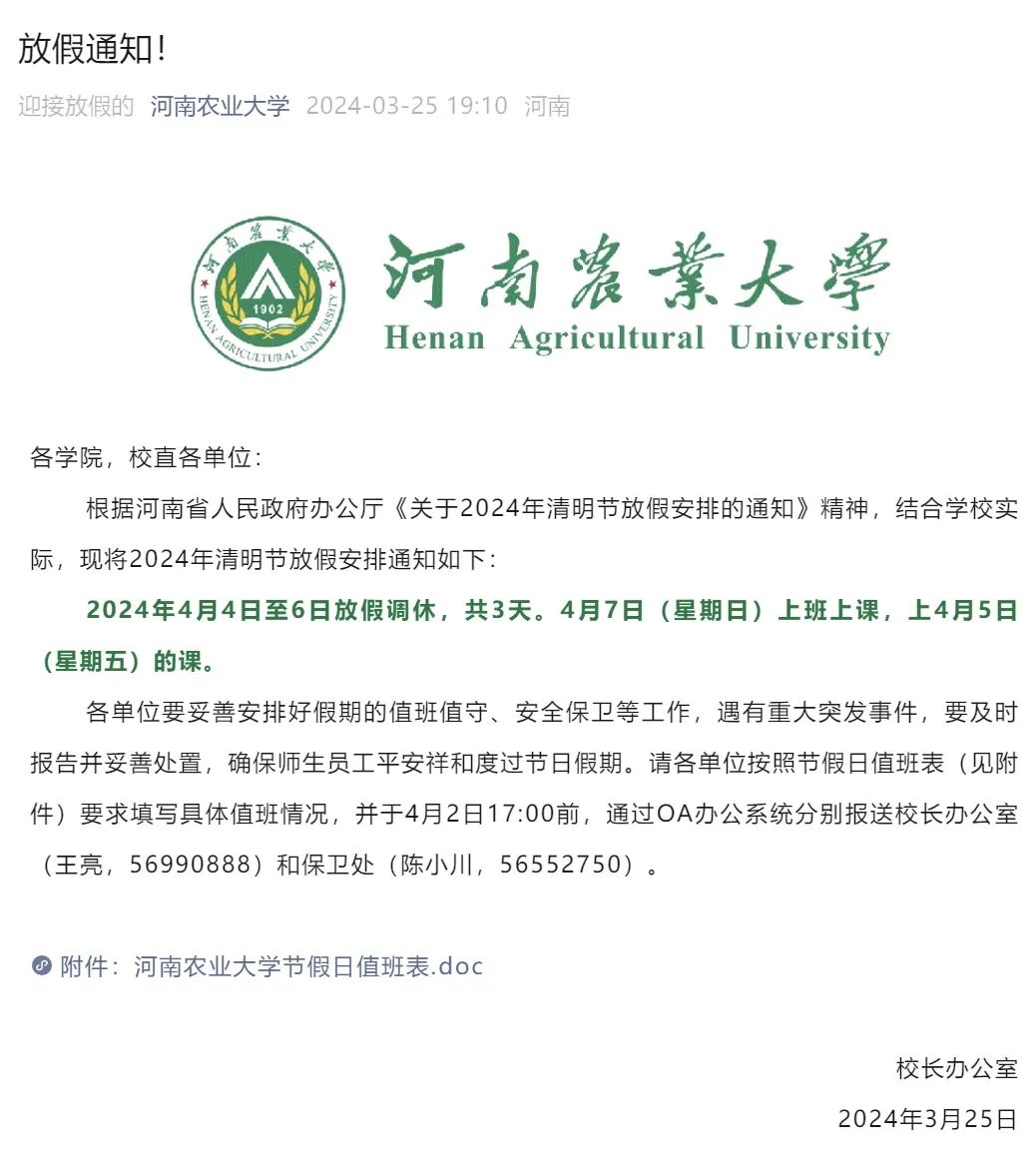 放假通知！

迎接放假的 河南农业大学 2024-03-25 19:10 河南

河南農業大學 1902 HENAN AGRICULTURAL UNIVERSITY

河南農業大學
Henan Agricultural University

各学院，校直各单位：

根据河南省人民政府办公厅《关于2024年清明节放假安排的通知》精神，结合学校实际，现将2024年清明节放假安排通知如下：

2024年4月4日至6日放假调休，共3天。4月7日（星期日）上班上课，上4月5日（星期五）的课。

各单位要妥善安排好假期的值班值守、安全保卫等工作，遇有重大突发事件，要及时报告并妥善处置，确保师生员工平安祥和度过节日假期。请各单位按照节假日值班表（见附件）要求填写具体值班情况，并于4月2日17:00前，通过OA办公系统分别报送校长办公室（王亮，56990888）和保卫处（陈小川，56552750）。

附件：河南农业大学节假日值班表.doc

校长办公室

2024年3月25日